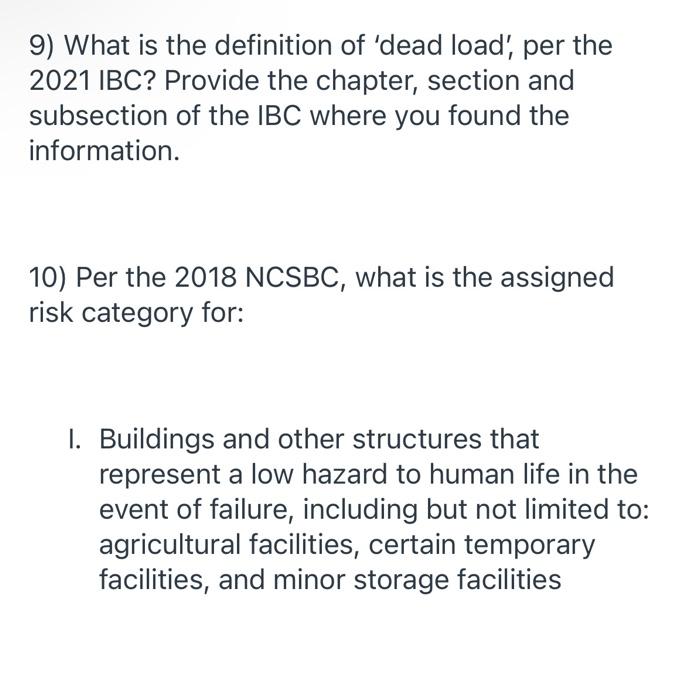 9) What is the definition of 'dead load', per the 2021 IBC? Provide the chapter, section and subsection of the IBC where you found the information.

10) Per the 2018 NCSBC, what is the assigned risk category for:

I. Buildings and other structures that represent a low hazard to human life in the event of failure, including but not limited to: agricultural facilities, certain temporary facilities, and minor storage facilities